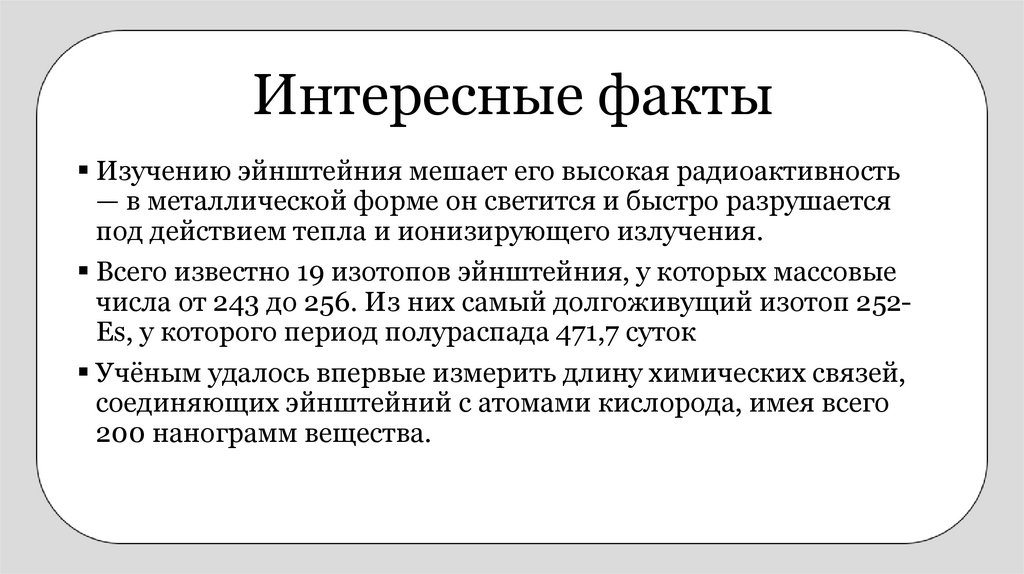 Интересные факты

▪ Изучению эйнштейния мешает его высокая радиоактивность — в металлической форме он светится и быстро разрушается под действием тепла и ионизирующего излучения.

▪ Всего известно 19 изотопов эйнштейния, у которых массовые числа от 243 до 256. Из них самый долгоживущий изотоп 252-Es, у которого период полураспада 471,7 суток

▪ Учёным удалось впервые измерить длину химических связей, соединяющих эйнштейний с атомами кислорода, имея всего 200 нанограмм вещества.